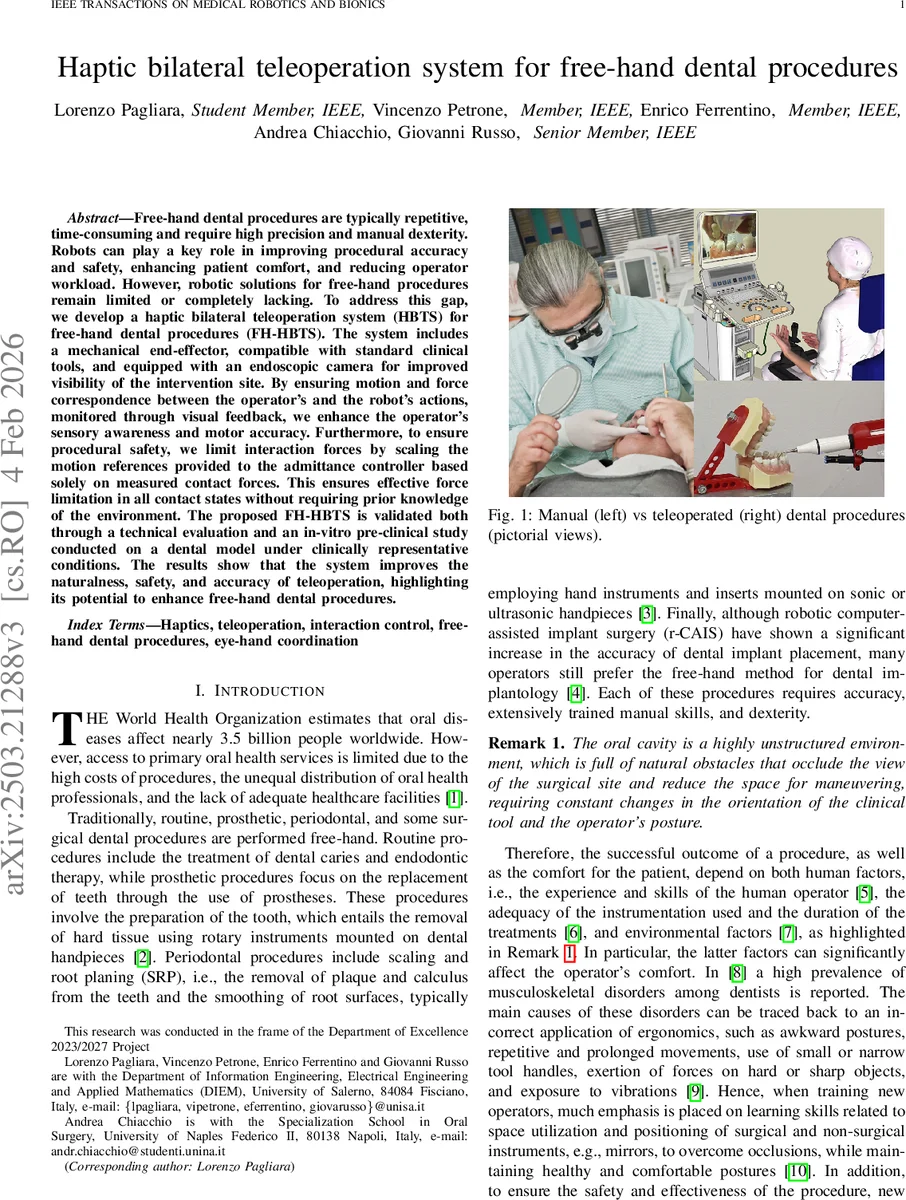 IEEE TRANSACTIONS ON MEDICAL ROBOTICS AND BIONICS 1

Haptic bilateral teleoperation system for free-hand dental procedures

Lorenzo Pagliara, *Student Member, IEEE,* Vincenzo Petrone, *Member, IEEE,* Enrico Ferrentino, *Member, IEEE,* Andrea Chiacchio, Giovanni Russo, *Senior Member, IEEE*

arXiv:2503.21288v3 [cs.RO] 4 Feb 2026

*Abstract*—Free-hand dental procedures are typically repetitive, time-consuming and require high precision and manual dexterity. Robots can play a key role in improving procedural accuracy and safety, enhancing patient comfort, and reducing operator workload. However, robotic solutions for free-hand procedures remain limited or completely lacking. To address this gap, we develop a haptic bilateral teleoperation system (HBTS) for free-hand dental procedures (FH-HBTS). The system includes a mechanical end-effector, compatible with standard clinical tools, and equipped with an endoscopic camera for improved visibility of the intervention site. By ensuring motion and force correspondence between the operator's and the robot's actions, monitored through visual feedback, we enhance the operator's sensory awareness and motor accuracy. Furthermore, to ensure procedural safety, we limit interaction forces by scaling the motion references provided to the admittance controller based solely on measured contact forces. This ensures effective force limitation in all contact states without requiring prior knowledge of the environment. The proposed FH-HBTS is validated both through a technical evaluation and an in-vitro pre-clinical study conducted on a dental model under clinically representative conditions. The results show that the system improves the naturalness, safety, and accuracy of teleoperation, highlighting its potential to enhance free-hand dental procedures.

*Index Terms*—Haptics, teleoperation, interaction control, free-hand dental procedures, eye-hand coordination

I. INTRODUCTION

THE World Health Organization estimates that oral diseases affect nearly 3.5 billion people worldwide. However, access to primary oral health services is limited due to the high costs of procedures, the unequal distribution of oral health professionals, and the lack of adequate healthcare facilities [1].

Traditionally, routine, prosthetic, periodontal, and some surgical dental procedures are performed free-hand. Routine procedures include the treatment of dental caries and endodontic therapy, while prosthetic procedures focus on the replacement of teeth through the use of prostheses. These procedures involve the preparation of the tooth, which entails the removal of hard tissue using rotary instruments mounted on dental handpieces [2]. Periodontal procedures include scaling and root planing (SRP), i.e., the removal of plaque and calculus from the teeth and the smoothing of root surfaces, typically

This research was conducted in the frame of the Department of Excellence 2023/2027 Project

Lorenzo Pagliara, Vincenzo Petrone, Enrico Ferrentino and Giovanni Russo are with the Department of Information Engineering, Electrical Engineering and Applied Mathematics (DIEM), University of Salerno, 84084 Fisciano, Italy, e-mail: {lpagliara, vipetrone, eferrentino, giovarusso}@unisa.it

Andrea Chiacchio is with the Specialization School in Oral Surgery, University of Naples Federico II, 80138 Napoli, Italy, e-mail: andr.chiacchio@studenti.unina.it

(*Corresponding author: Lorenzo Pagliara*)

Fig. 1: Manual (left) vs teleoperated (right) dental procedures (pictorial views).

employing hand instruments and inserts mounted on sonic or ultrasonic handpieces [3]. Finally, although robotic computer-assisted implant surgery (r-CAIS) have shown a significant increase in the accuracy of dental implant placement, many operators still prefer the free-hand method for dental implantology [4]. Each of these procedures requires accuracy, extensively trained manual skills, and dexterity.

**Remark 1.** *The oral cavity is a highly unstructured environment, which is full of natural obstacles that occlude the view of the surgical site and reduce the space for maneuvering, requiring constant changes in the orientation of the clinical tool and the operator's posture.*

Therefore, the successful outcome of a procedure, as well as the comfort for the patient, depend on both human factors, i.e., the experience and skills of the human operator [5], the adequacy of the instrumentation used and the duration of the treatments [6], and environmental factors [7], as highlighted in Remark 1. In particular, the latter factors can significantly affect the operator's comfort. In [8] a high prevalence of musculoskeletal disorders among dentists is reported. The main causes of these disorders can be traced back to an incorrect application of ergonomics, such as awkward postures, repetitive and prolonged movements, use of small or narrow tool handles, exertion of forces on hard or sharp objects, and exposure to vibrations [9]. Hence, when training new operators, much emphasis is placed on learning skills related to space utilization and positioning of surgical and non-surgical instruments, e.g., mirrors, to overcome occlusions, while maintaining healthy and comfortable postures [10]. In addition, to ensure the safety and effectiveness of the procedure, new